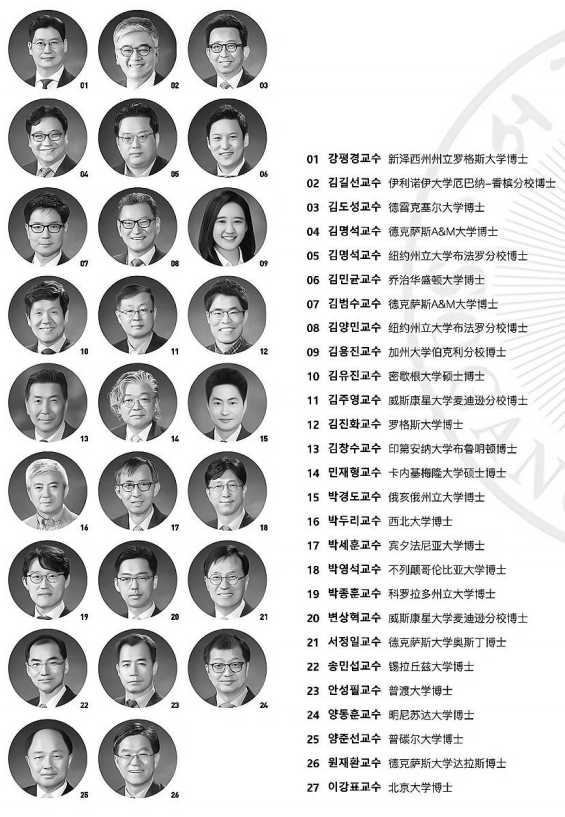 01
02
03
04
05
06
07
08
09
10
11
12
13
14
15
16
17
18
19
20
21
22
23
24
25
26

01 강평경교수 新泽西州州立罗格斯大学博士
02 김길선교수 伊利诺伊大学厄巴纳-香槟分校博士
03 김도성교수 德雷克塞尔大学博士
04 김명석교수 德克萨斯A&M大学博士
05 김명석교수 纽约州立大学布法罗分校博士
06 김민균교수 乔治华盛顿大学博士
07 김범수교수 德克萨斯A&M大学博士
08 김양민교수 纽约州立大学布法罗分校博士
09 김용진교수 加州大学伯克利分校博士
10 김유진교수 密歇根大学硕士博士
11 김주영교수 威斯康星大学麦迪逊分校博士
12 김진화교수 罗格斯大学博士
13 김창수교수 印第安纳大学布鲁明顿博士
14 민재형교수 卡内基梅隆大学硕士博士
15 박경도교수 俄亥俄州立大学博士
16 박두리교수 西北大学博士
17 박세훈교수 宾夕法尼亚大学博士
18 박영석교수 不列颠哥伦比亚大学博士
19 박종훈교수 科罗拉多州立大学博士
20 변상혁교수 威斯康星大学麦迪逊分校博士
21 서정일교수 德克萨斯大学奥斯丁博士
22 송민섭교수 锡拉丘兹大学博士
23 안성필교수 普渡大学博士
24 양동훈교수 明尼苏达大学博士
25 양준선교수 普碳尔大学博士
26 원재환교수 德克萨斯大学达拉斯博士
27 이강표교수 北京大学博士